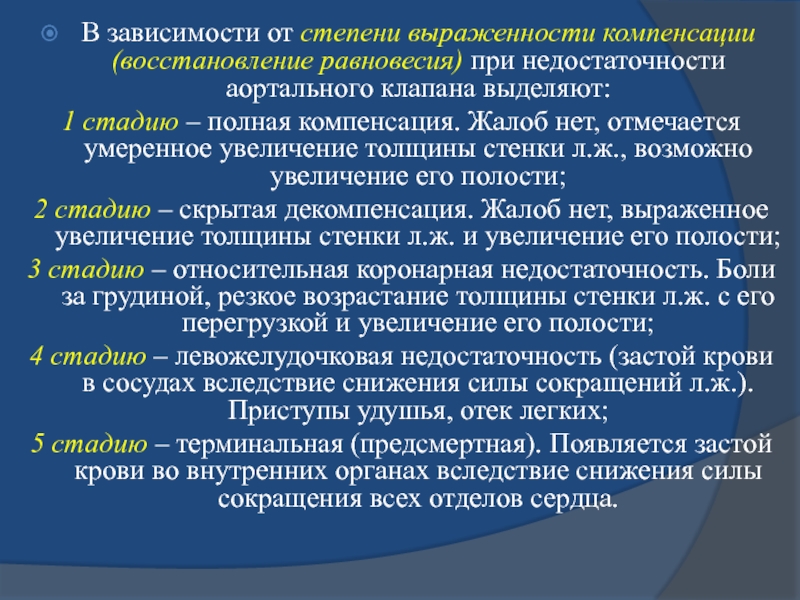 В зависимости от степени выраженности компенсации (восстановление равновесия) при недостаточности аортального клапана выделяют:

1 стадию – полная компенсация. Жалоб нет, отмечается умеренное увеличение толщины стенки л.ж., возможно увеличение его полости;

2 стадию – скрытая декомпенсация. Жалоб нет, выраженное увеличение толщины стенки л.ж. и увеличение его полости;

3 стадию – относительная коронарная недостаточность. Боли за грудиной, резкое возрастание толщины стенки л.ж. с его перегрузкой и увеличение его полости;

4 стадию – левожелудочковая недостаточность (застой крови в сосудах вследствие снижения силы сокращений л.ж.). Приступы удушья, отек легких;

5 стадию – терминальная (предсмертная). Появляется застой крови во внутренних органах вследствие снижения силы сокращения всех отделов сердца.